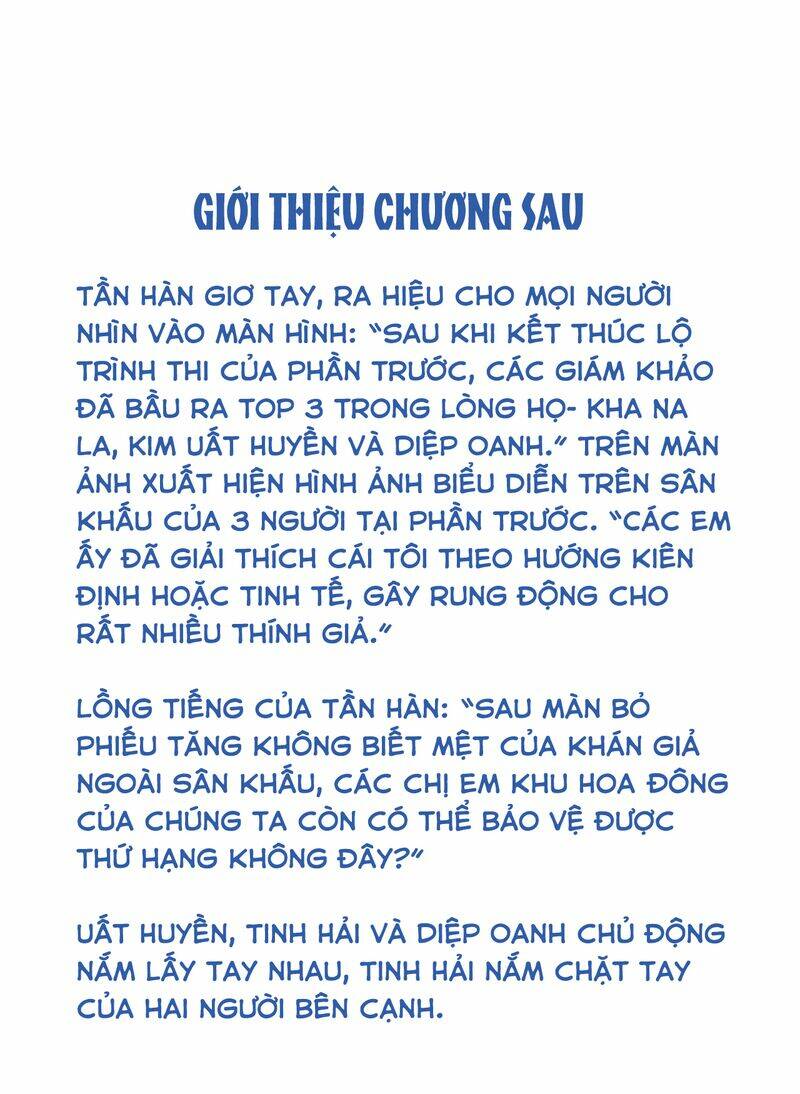 GIỚI THIỆU CHƯƠNG SAU

TẦN HÀN GIƠ TAY, RA HIỆU CHO MỌI NGƯỜI NHÌN VÀO MÀN HÌNH: "SAU KHI KẾT THÚC LỘ TRÌNH THI CỦA PHẦN TRƯỚC, CÁC GIÁM KHẢO ĐÃ BẦU RA TOP 3 TRONG LÒNG HỌ- KHA NA LA, KIM UẤT HUYỀN VÀ DIỆP OANH." TRÊN MÀN ẢNH XUẤT HIỆN HÌNH ẢNH BIỂU DIỄN TRÊN SÂN KHẤU CỦA 3 NGƯỜI TẠI PHẦN TRƯỚC. "CÁC EM ẤY ĐÃ GIẢI THÍCH CÁI TÔI THEO HƯỚNG KIÊN ĐỊNH HOẶC TINH TẾ, GÂY RUNG ĐỘNG CHO RẤT NHIỀU THÍNH GIẢ."

LỒNG TIẾNG CỦA TẦN HÀN: "SAU MÀN BỎ PHIẾU TĂNG KHÔNG BIẾT MỆT CỦA KHÁN GIẢ NGOÀI SÂN KHẤU, CÁC CHỊ EM KHU HOA ĐÔNG CỦA CHÚNG TA CÒN CÓ THỂ BẢO VỆ ĐƯỢC THỨ HẠNG KHÔNG ĐÂY?"

UẤT HUYỀN, TINH HẢI VÀ DIỆP OANH CHỦ ĐỘNG NẮM LẤY TAY NHAU, TINH HẢI NẮM CHẶT TAY CỦA HAI NGƯỜI BÊN CẠNH.